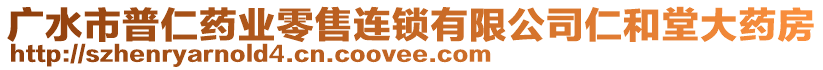 广水市普仁药业零售连锁有限公司仁和堂大药房
http://szhenryarnold4.cn.coovee.com